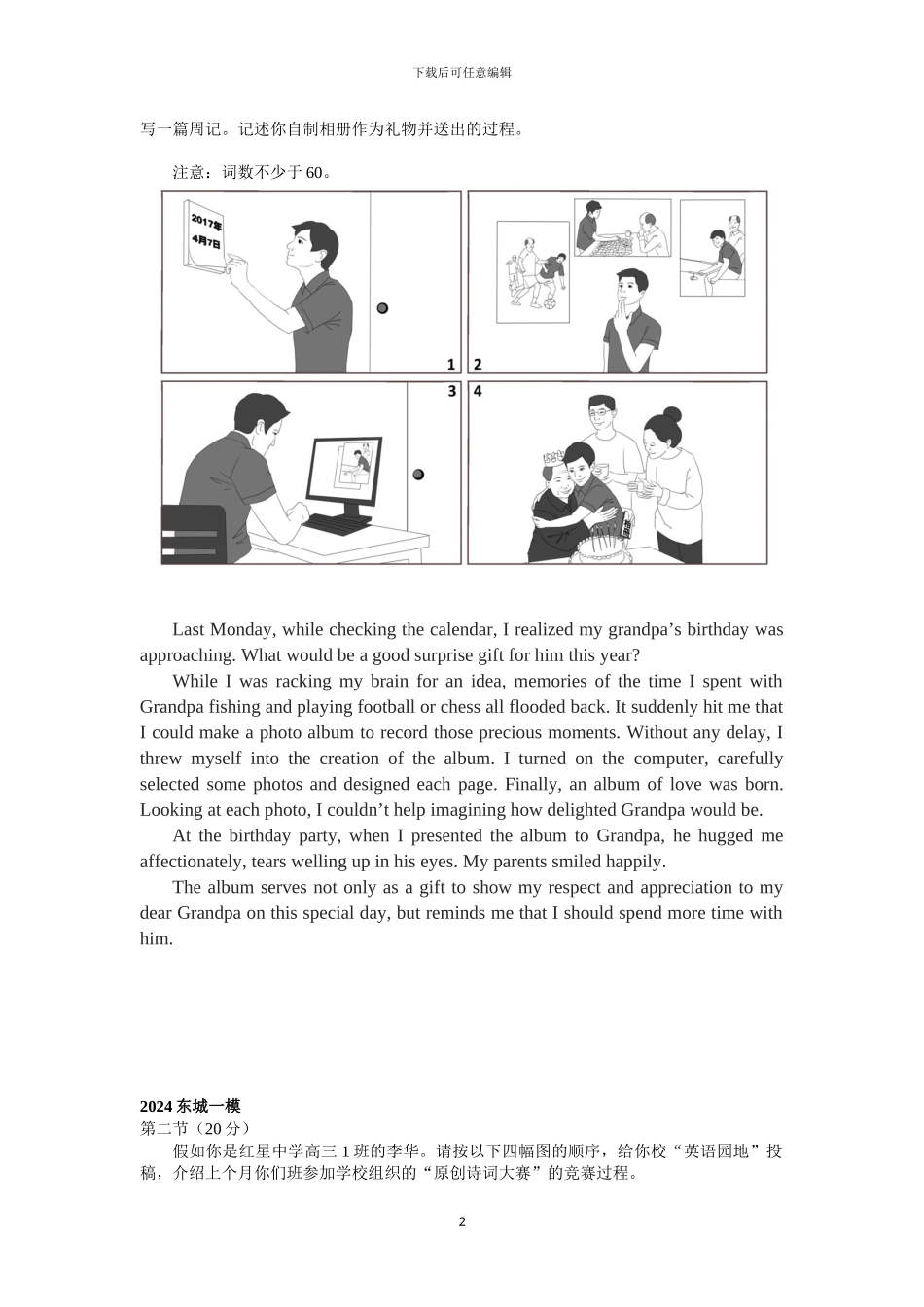 下载后可任意编辑

写一篇周记。记述你自制相册作为礼物并送出的过程。

注意：词数不少于 60。

2017年
4月7日

1 2

3 4

Last Monday, while checking the calendar, I realized my grandpa’s birthday was approaching. What would be a good surprise gift for him this year?

While I was racking my brain for an idea, memories of the time I spent with Grandpa fishing and playing football or chess all flooded back. It suddenly hit me that I could make a photo album to record those precious moments. Without any delay, I threw myself into the creation of the album. I turned on the computer, carefully selected some photos and designed each page. Finally, an album of love was born. Looking at each photo, I couldn’t help imagining how delighted Grandpa would be.

At the birthday party, when I presented the album to Grandpa, he hugged me affectionately, tears welling up in his eyes. My parents smiled happily.

The album serves not only as a gift to show my respect and appreciation to my dear Grandpa on this special day, but reminds me that I should spend more time with him.

2024 东城一模
第二节（20 分）
假如你是红星中学高三 1 班的李华。请按以下四幅图的顺序，给你校“英语园地”投稿，介绍上个月你们班参加学校组织的“原创诗词大赛”的竞赛过程。

2